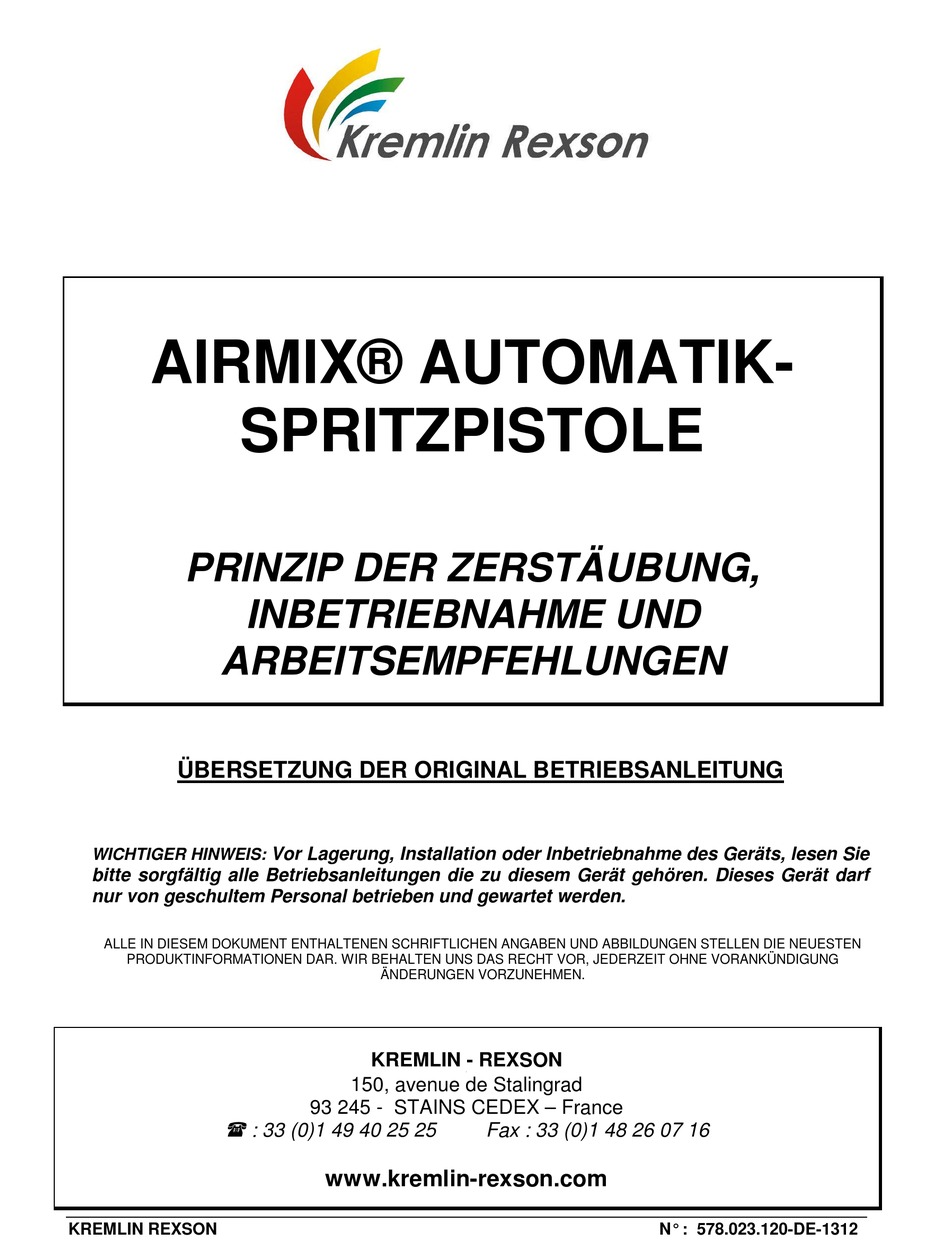 Kremlin Rexson

AIRMIX® AUTOMATIK-SPRITZPISTOLE

PRINZIP DER ZERSTÄUBUNG, INBETRIEBNAHME UND ARBEITSEMPFEHLUNGEN

ÜBERSETZUNG DER ORIGINAL BETRIEBSANLEITUNG

WICHTIGER HINWEIS: Vor Lagerung, Installation oder Inbetriebnahme des Geräts, lesen Sie bitte sorgfältig alle Betriebsanleitungen die zu diesem Gerät gehören. Dieses Gerät darf nur von geschultem Personal betrieben und gewartet werden.

ALLE IN DIESEM DOKUMENT ENTHALTENEN SCHRIFTLICHEN ANGABEN UND ABBILDUNGEN STELLEN DIE NEUESTEN PRODUKTINFORMATIONEN DAR. WIR BEHALTEN UNS DAS RECHT VOR, JEDERZEIT OHNE VORANKÜNDIGUNG ÄNDERUNGEN VORZUNEHMEN.

KREMLIN - REXSON
150, avenue de Stalingrad
93 245 - STAINS CEDEX – France
☎ : 33 (0)1 49 40 25 25 Fax : 33 (0)1 48 26 07 16

www.kremlin-rexson.com

KREMLIN REXSON N° : 578.023.120-DE-1312